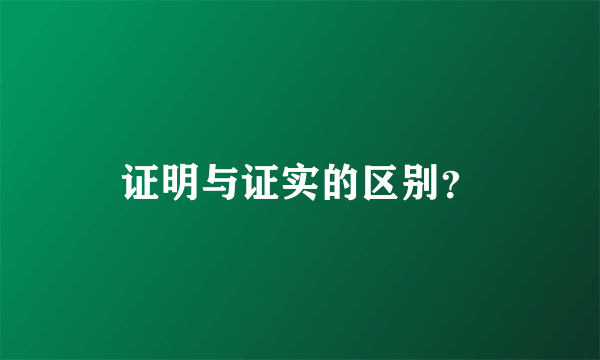 证明与证实的区别？